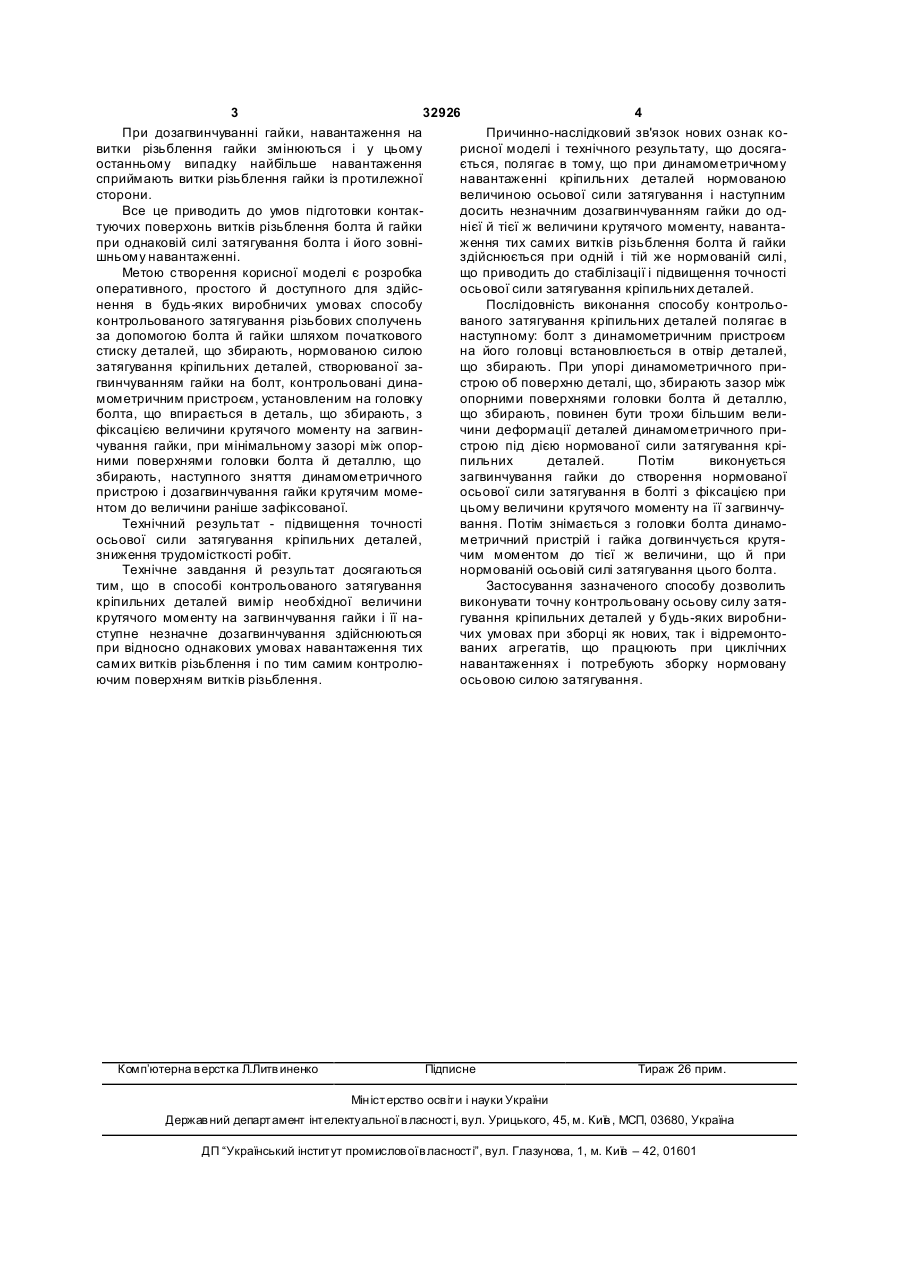 3 32926 4

При дозагвинчуванні гайки, навантаження на витки різьблення гайки змінюються і у цьому останньому випадку найбільше навантаження сприймають витки різьблення гайки із протилежної сторони.

Все це приводить до умов підготовки контактуючих поверхонь витків різьблення болта й гайки при однаковій силі затягування болта і його зовнішньому навантаженні.

Метою створення корисної моделі є розробка оперативного, простого й доступного для здійснення в будь-яких виробничих умовах способу контрольованого затягування різьбових сполучень за допомогою болта й гайки шляхом початкового стиску деталей, що збирають, нормованою силою затягування кріпильних деталей, створюваної загвинчуванням гайки на болт, контрольовані динамометричним пристроєм, установленим на головку болта, що впирається в деталь, що збирають, з фіксацією величини крутячого моменту на загвинчування гайки, при мінімальному зазорі між опорними поверхнями головки болта й деталлю, що збирають, наступного зняття динамометричного пристрою і дозагвинчування гайки крутячим моментом до величини раніше зафіксованої.

Технічний результат - підвищення точності осьової сили затягування кріпильних деталей, зниження трудомісткості робіт.

Технічне завдання й результат досягаються тим, що в способі контрольованого затягування кріпильних деталей вимір необхідної величини крутячого моменту на загвинчування гайки і її наступне незначне дозагвинчування здійснюються при відносно однакових умовах навантаження тих самих витків різьблення і по тим самим контролюючим поверхням витків різьблення.

Причинно-наслідковий зв'язок нових ознак корисної моделі і технічного результату, що досягається, полягає в тому, що при динамометричному навантаженні кріпильних деталей нормованою величиною осьової сили затягування і наступним досить незначним дозагвинчуванням гайки до однієї й тієї ж величини крутячого моменту, навантаження тих самих витків різьблення болта й гайки здійснюється при одній і тій же нормованій силі, що приводить до стабілізації і підвищення точності осьової сили затягування кріпильних деталей.

Послідовність виконання способу контрольованого затягування кріпильних деталей полягає в наступному: болт з динамометричним пристроєм на його головці встановлюється в отвір деталей, що збирають. При упорі динамометричного пристрою об поверхню деталі, що, збирають зазор між опорними поверхнями головки болта й деталлю, що збирають, повинен бути трохи більшим величини деформації деталей динамометричного пристрою під дією нормованої сили затягування кріпильних деталей. Потім виконується загвинчування гайки до створення нормованої осьової сили затягування в болті з фіксацією при цьому величини крутячого моменту на її загвинчування. Потім знімається з головки болта динамометричний пристрій і гайка догвинчується крутячим моментом до тієї ж величини, що й при нормованій осьовій силі затягування цього болта.

Застосування зазначеного способу дозволить виконувати точну контрольовану осьову силу затягування кріпильних деталей у будь-яких виробничих умовах при зборці як нових, так і відремонтованих агрегатів, що працюють при циклічних навантаженнях і потребують зборку нормовану осьовою силою затягування.

Комп'ютерна верстка Л.Литвиненко Підписне Тираж 26 прим.

Міністерство освіти і науки України

Державний департамент інтелектуальної власності, вул. Урицького, 45, м. Київ, МСП, 03680, Україна

ДП "Український інститут промислової власності", вул. Глазунова, 1, м. Київ – 42, 01601